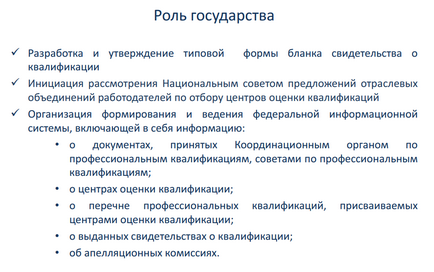 Роль государства

✓ Разработка и утверждение типовой формы бланка свидетельства о квалификации

✓ Инициация рассмотрения Национальным советом предложений отраслевых объединений работодателей по отбору центров оценки квалификаций

✓ Организация формирования и ведения федеральной информационной системы, включающей в себя информацию:

• о документах, принятых Координационным органом по профессиональным квалификациям, советами по профессиональным квалификациям;

• о центрах оценки квалификации;

• о перечне профессиональных квалификаций, присваиваемых центрами оценки квалификации;

• о выданных свидетельствах о квалификации;

• об апелляционных комиссиях.